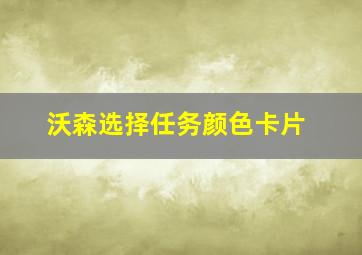 沃森选择任务颜色卡片